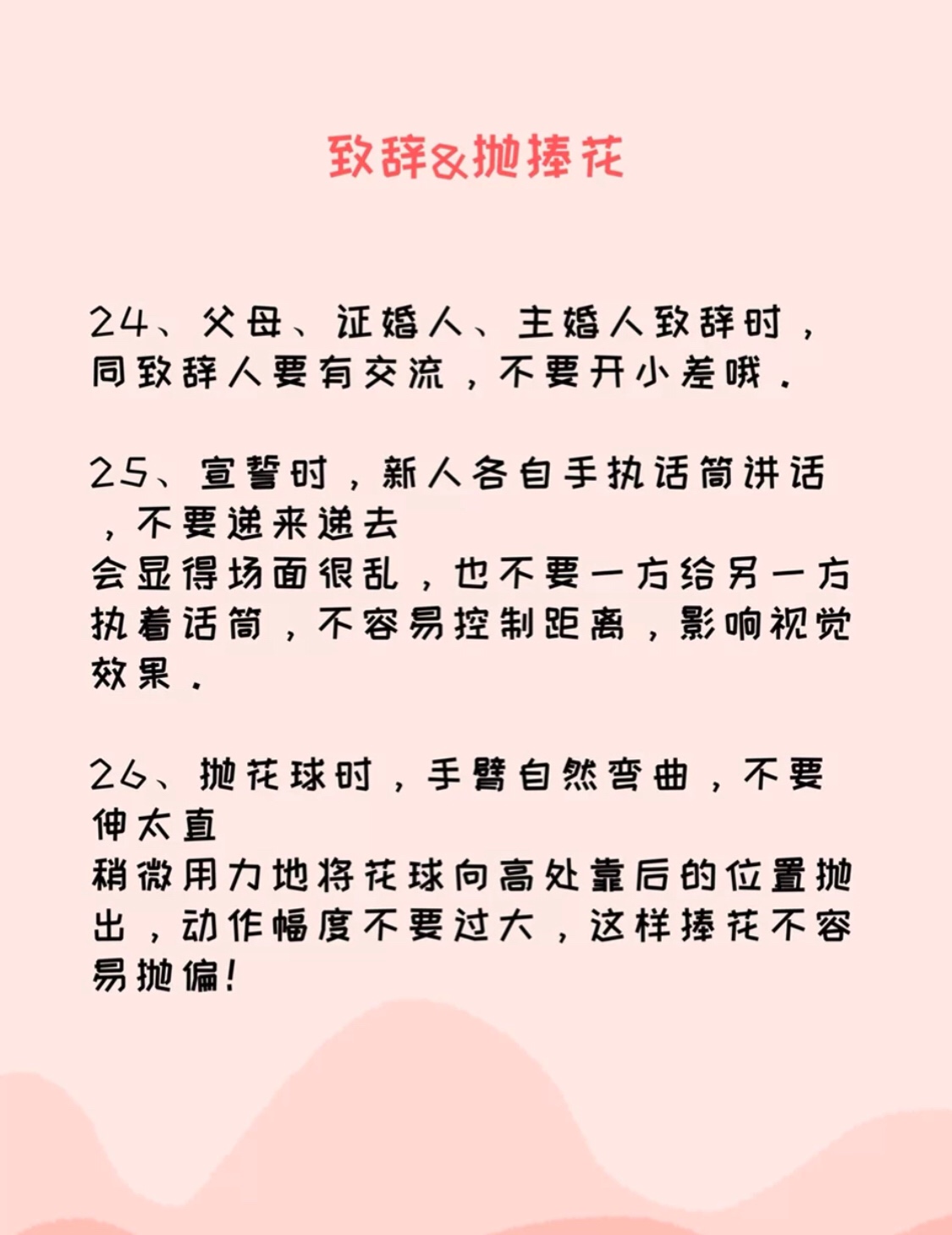 致辞&抛捧花

24、父母、证婚人、主婚人致辞时，同致辞人要有交流，不要开小差哦.

25、宣誓时，新人各自手执话筒讲话，不要递来递去
会显得场面很乱，也不要一方给另一方执着话筒，不容易控制距离，影响视觉效果.

26、抛花球时，手臂自然弯曲，不要伸太直
稍微用力地将花球向高处靠后的位置抛出，动作幅度不要过大，这样捧花不容易抛偏!